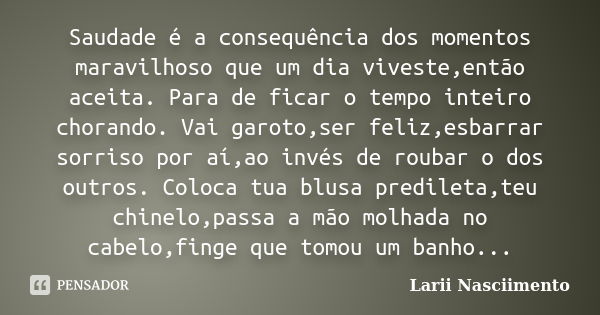 Saudade é a consequência dos momentos maravilhoso que um dia viveste,então aceita. Para de ficar o tempo inteiro chorando. Vai garoto,ser feliz,esbarrar sorriso por aí,ao invés de roubar o dos outros. Coloca tua blusa predileta,teu chinelo,passa a mão molhada no cabelo,finge que tomou um banho...

PENSADOR

Larii Nasciimento